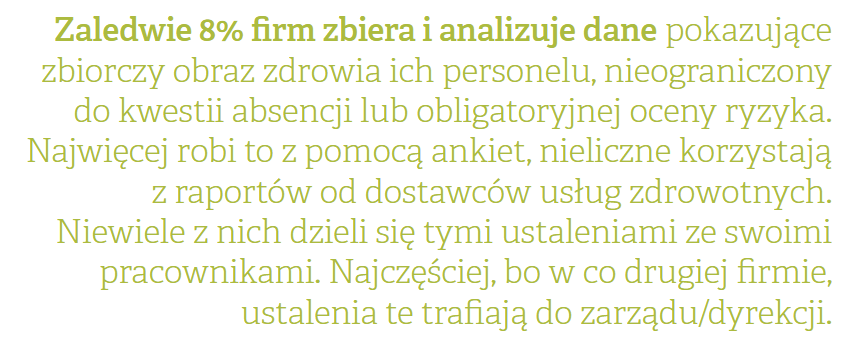 Zaledwie 8% firm zbiera i analizuje dane pokazujące zbiorczy obraz zdrowia ich personelu, nieograniczony do kwestii absencji lub obligatoryjnej oceny ryzyka. Najwięcej robi to z pomocą ankiet, nieliczne korzystają z raportów od dostawców usług zdrowotnych. Niewiele z nich dzieli się tymi ustaleniami ze swoimi pracownikami. Najczęściej, bo w co drugiej firmie, ustalenia te trafiają do zarządu/dyrekcji.